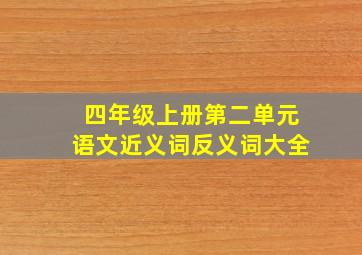 四年级上册第二单元
语文近义词反义词大全